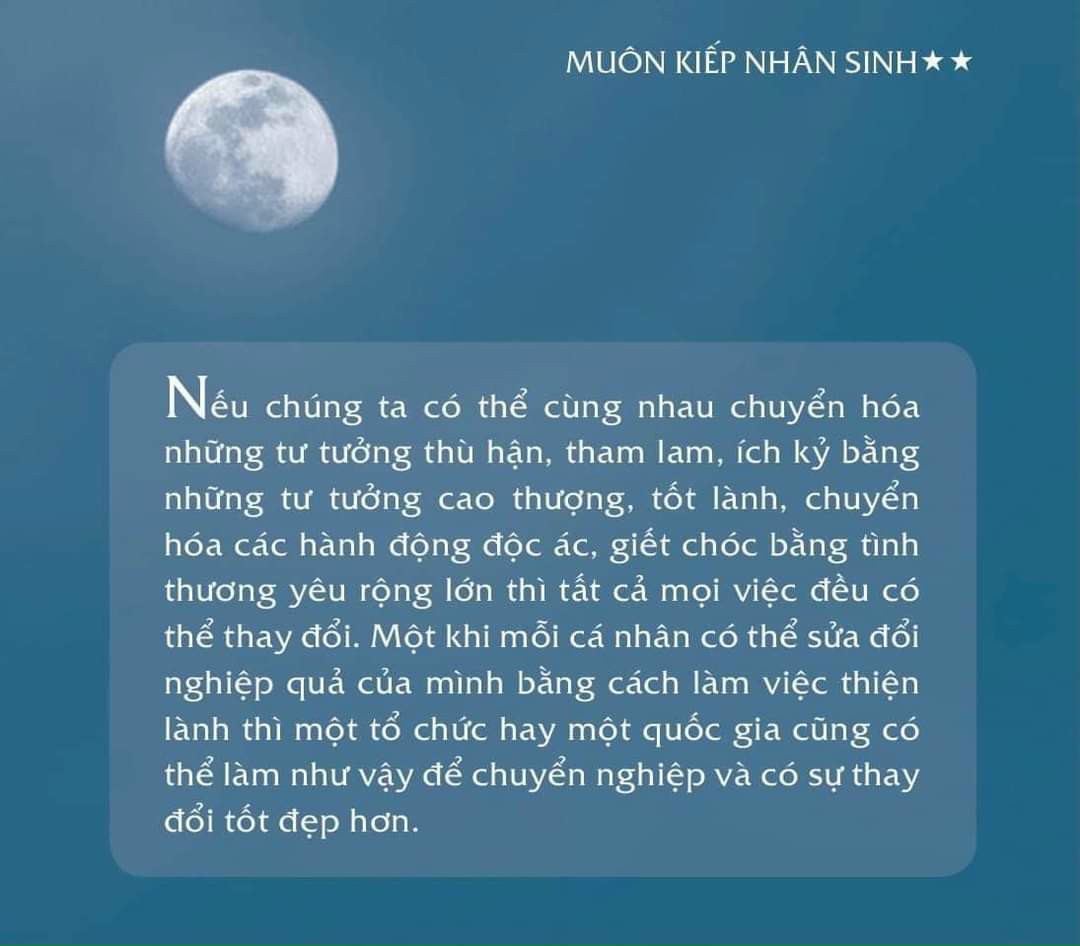 MUÔN KIẾP NHÂN SINH★★

Nếu chúng ta có thể cùng nhau chuyển hóa những tư tưởng thù hận, tham lam, ích kỷ bằng những tư tưởng cao thượng, tốt lành, chuyển hóa các hành động độc ác, giết chóc bằng tình thương yêu rộng lớn thì tất cả mọi việc đều có thể thay đổi. Một khi mỗi cá nhân có thể sửa đổi nghiệp quả của mình bằng cách làm việc thiện lành thì một tổ chức hay một quốc gia cũng có thể làm như vậy để chuyển nghiệp và có sự thay đổi tốt đẹp hơn.